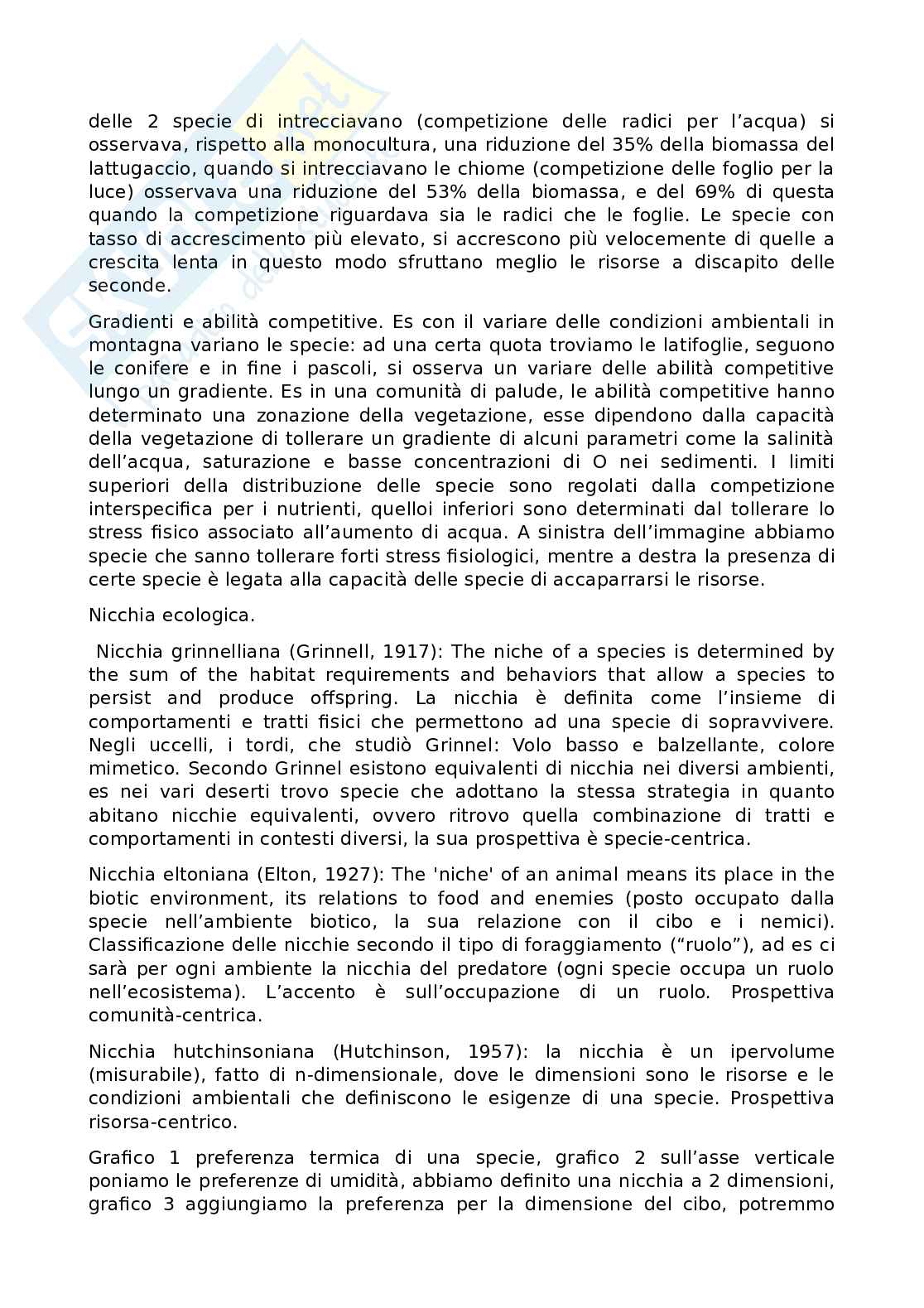 delle 2 specie di intrecciavano (competizione delle radici per l'acqua) si osservava, rispetto alla monocultura, una riduzione del 35% della biomassa del lattugaccio, quando si intrecciavano le chiome (competizione delle foglio per la luce) osservava una riduzione del 53% della biomassa, e del 69% di questa quando la competizione riguardava sia le radici che le foglie. Le specie con tasso di accrescimento più elevato, si accrescono più velocemente di quelle a crescita lenta in questo modo sfruttano meglio le risorse a discapito delle seconde.

Gradienti e abilità competitive. Es con il variare delle condizioni ambientali in montagna variano le specie: ad una certa quota troviamo le latifoglie, seguono le conifere e in fine i pascoli, si osserva un variare delle abilità competitive lungo un gradiente. Es in una comunità di palude, le abilità competitive hanno determinato una zonazione della vegetazione, esse dipendono dalla capacità della vegetazione di tollerare un gradiente di alcuni parametri come la salinità dell'acqua, saturazione e basse concentrazioni di O nei sedimenti. I limiti superiori della distribuzione delle specie sono regolati dalla competizione interspecifica per i nutrienti, quelloi inferiori sono determinati dal tollerare lo stress fisico associato all'aumento di acqua. A sinistra dell'immagine abbiamo specie che sanno tollerare forti stress fisiologici, mentre a destra la presenza di certe specie è legata alla capacità delle specie di accaparrarsi le risorse.

Nicchia ecologica.

Nicchia grinnelliana (Grinnell, 1917): The niche of a species is determined by the sum of the habitat requirements and behaviors that allow a species to persist and produce offspring. La nicchia è definita come l'insieme di comportamenti e tratti fisici che permettono ad una specie di sopravvivere. Negli uccelli, i tordi, che studiò Grinnel: Volo basso e balzellante, colore mimetico. Secondo Grinnel esistono equivalenti di nicchia nei diversi ambienti, es nei vari deserti trovo specie che adottano la stessa strategia in quanto abitano nicchie equivalenti, ovvero ritrovo quella combinazione di tratti e comportamenti in contesti diversi, la sua prospettiva è specie-centrica.

Nicchia eltoniana (Elton, 1927): The 'niche' of an animal means its place in the biotic environment, its relations to food and enemies (posto occupato dalla specie nell'ambiente biotico, la sua relazione con il cibo e i nemici). Classificazione delle nicchie secondo il tipo di foraggiamento ("ruolo"), ad es ci sarà per ogni ambiente la nicchia del predatore (ogni specie occupa un ruolo nell'ecosistema). L'accento è sull'occupazione di un ruolo. Prospettiva comunità-centrica.

Nicchia hutchinsoniana (Hutchinson, 1957): la nicchia è un ipervolume (misurabile), fatto di n-dimensionale, dove le dimensioni sono le risorse e le condizioni ambientali che definiscono le esigenze di una specie. Prospettiva risorsa-centrico.

Grafico 1 preferenza termica di una specie, grafico 2 sull'asse verticale poniamo le preferenze di umidità, abbiamo definito una nicchia a 2 dimensioni, grafico 3 aggiungiamo la preferenza per la dimensione del cibo, potremmo